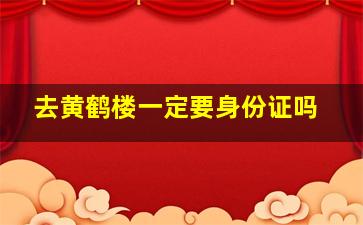 去黄鹤楼一定要身份证吗